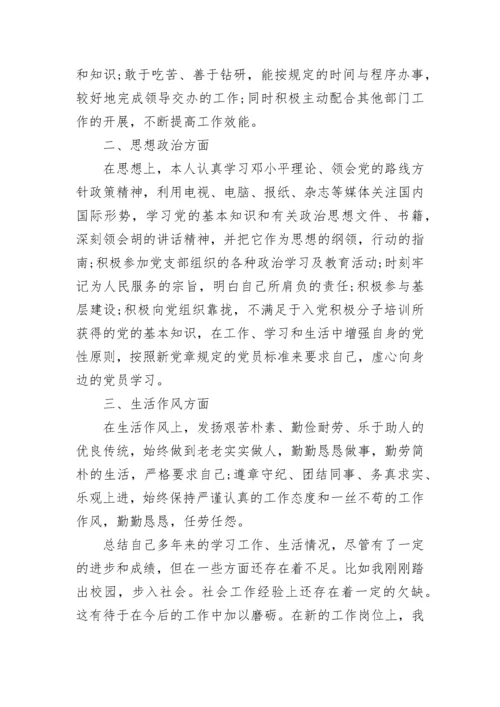 和知识；敢于吃苦、善于钻研，能按规定的时间与程序办事，较好地完成领导交办的工作；同时积极主动配合其他部门工作的开展，不断提高工作效能。

二、思想政治方面

在思想上，本人认真学习邓小平理论、领会党的路线方针政策精神，利用电视、电脑、报纸、杂志等媒体关注国内国际形势，学习党的基本知识和有关政治思想文件、书籍，深刻领会胡的讲话精神，并把它作为思想的纲领，行动的指南；积极参加党支部组织的各种政治学习及教育活动；时刻牢记为人民服务的宗旨，明白自己所肩负的责任；积极参与基层建设；积极向党组织靠拢，不满足于入党积极分子培训所获得的党的基本知识，在工作、学习和生活中增强自身的党性原则，按照新党章规定的党员标准来要求自己，虚心向身边的党员学习。

三、生活作风方面

在生活作风上，发扬艰苦朴素、勤俭耐劳、乐于助人的优良传统，始终做到老老实实做人，勤勤恳恳做事，勤劳简朴的生活，严格要求自己；遵章守纪、团结同事、务真求实、乐观上进，始终保持严谨认真的工作态度和一丝不苟的工作作风，勤勤恳恳，任劳任怨。

总结自己多年来的学习工作、生活情况，尽管有了一定的进步和成绩，但在一些方面还存在着不足。比如我刚刚踏出校园，步入社会。社会工作经验上还存在着一定的欠缺。这有待于在今后的工作中加以磨砺。在新的工作岗位上，我